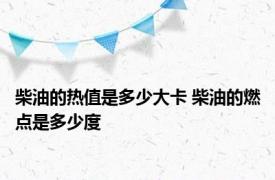 柴油的热值是多少大卡 柴油的燃点是多少度